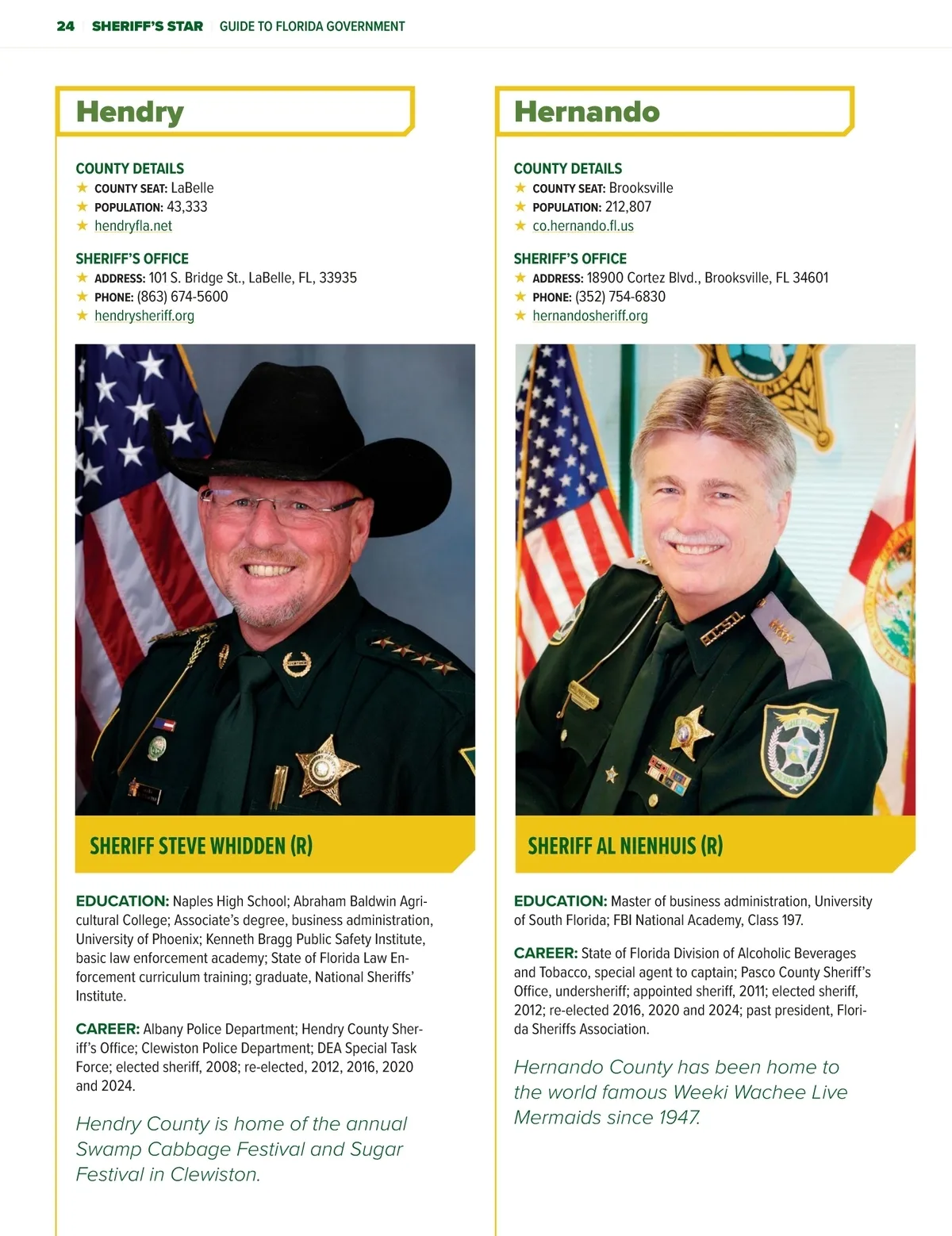 24 SHERIFF'S STAR GUIDE TO FLORIDA GOVERNMENT

Hendry

COUNTY DETAILS
★ COUNTY SEAT: LaBelle
★ POPULATION: 43,333
★ hendryfla.net

SHERIFF'S OFFICE
★ ADDRESS: 101 S. Bridge St., LaBelle, FL, 33935
★ PHONE: (863) 674-5600
★ hendrysheriff.org

SHERIFF STEVE WHIDDEN (R)

EDUCATION: Naples High School; Abraham Baldwin Agricultural College; Associate's degree, business administration, University of Phoenix; Kenneth Bragg Public Safety Institute, basic law enforcement academy; State of Florida Law Enforcement curriculum training; graduate, National Sheriffs' Institute.

CAREER: Albany Police Department; Hendry County Sheriff's Office; Clewiston Police Department; DEA Special Task Force; elected sheriff, 2008; re-elected, 2012, 2016, 2020 and 2024.

Hendry County is home of the annual Swamp Cabbage Festival and Sugar Festival in Clewiston.

Hernando

COUNTY DETAILS
★ COUNTY SEAT: Brooksville
★ POPULATION: 212,807
★ co.hernando.fl.us

SHERIFF'S OFFICE
★ ADDRESS: 18900 Cortez Blvd., Brooksville, FL 34601
★ PHONE: (352) 754-6830
★ hernandosheriff.org

SHERIFF AL NIENHUIS (R)

EDUCATION: Master of business administration, University of South Florida; FBI National Academy, Class 197.

CAREER: State of Florida Division of Alcoholic Beverages and Tobacco, special agent to captain; Pasco County Sheriff's Office, undersheriff; appointed sheriff, 2011; elected sheriff, 2012; re-elected 2016, 2020 and 2024; past president, Florida Sheriffs Association.

Hernando County has been home to the world famous Weeki Wachee Live Mermaids since 1947.